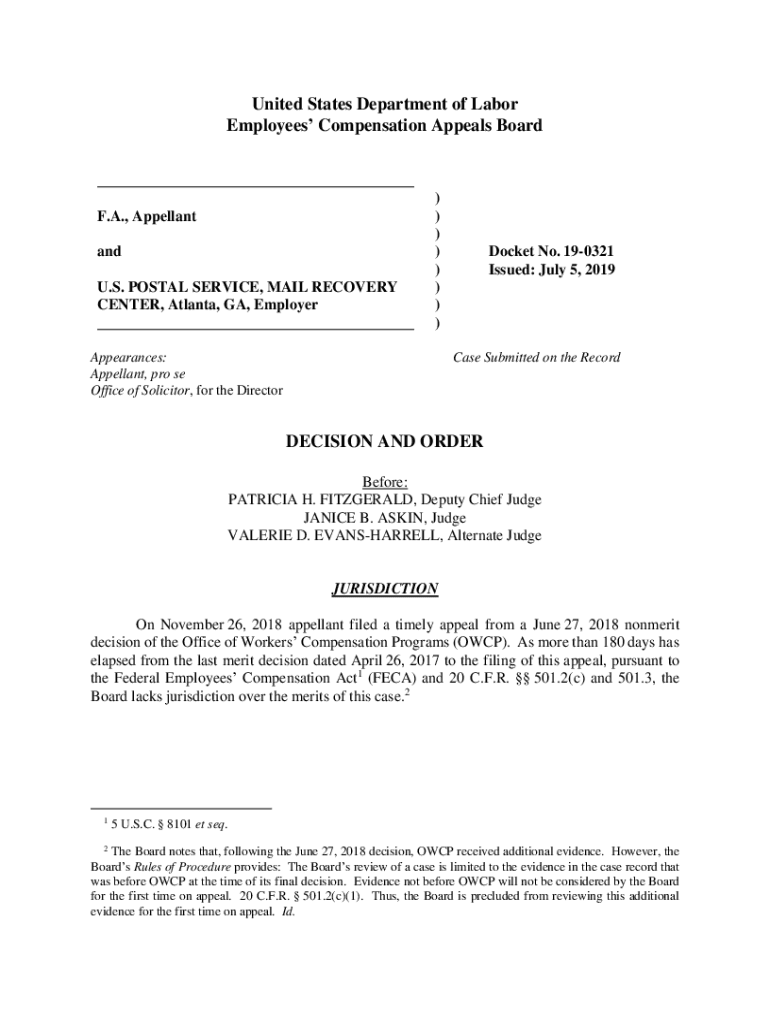 United States Department of Labor
Employees' Compensation Appeals Board

F.A., Appellant

and

U.S. POSTAL SERVICE, MAIL RECOVERY CENTER, Atlanta, GA, Employer

)
)
)
)
)
)
)
)

Docket No. 19-0321
Issued: July 5, 2019

Appearances:
Appellant, pro se
Office of Solicitor, for the Director

Case Submitted on the Record

DECISION AND ORDER

Before:
PATRICIA H. FITZGERALD, Deputy Chief Judge
JANICE B. ASKIN, Judge
VALERIE D. EVANS-HARRELL, Alternate Judge

JURISDICTION

On November 26, 2018 appellant filed a timely appeal from a June 27, 2018 nonmerit decision of the Office of Workers' Compensation Programs (OWCP). As more than 180 days has elapsed from the last merit decision dated April 26, 2017 to the filing of this appeal, pursuant to the Federal Employees' Compensation Act$^1$ (FECA) and 20 C.F.R. §§ 501.2(c) and 501.3, the Board lacks jurisdiction over the merits of this case.$^2$

$^1$ 5 U.S.C. § 8101 et seq.

$^2$ The Board notes that, following the June 27, 2018 decision, OWCP received additional evidence. However, the Board's Rules of Procedure provides: The Board's review of a case is limited to the evidence in the case record that was before OWCP at the time of its final decision. Evidence not before OWCP will not be considered by the Board for the first time on appeal. 20 C.F.R. § 501.2(c)(1). Thus, the Board is precluded from reviewing this additional evidence for the first time on appeal. Id.